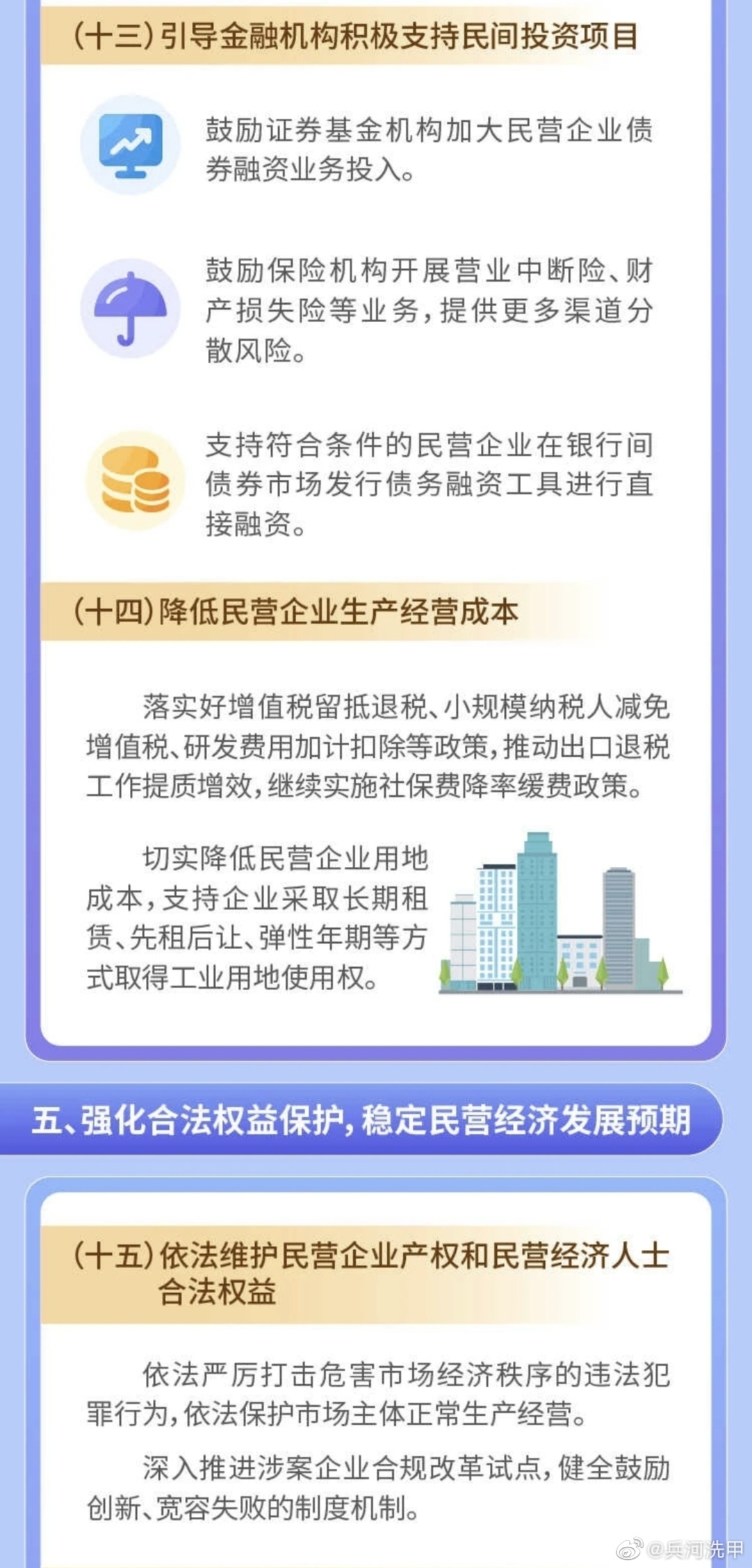 (十三)引导金融机构积极支持民间投资项目

鼓励证券基金机构加大民营企业债券融资业务投入。

鼓励保险机构开展营业中断险、财产损失险等业务,提供更多渠道分散风险。

支持符合条件的民营企业在银行间债券市场发行债务融资工具进行直接融资。

(十四)降低民营企业生产经营成本

落实好增值税留抵退税、小规模纳税人减免增值税、研发费用加计扣除等政策,推动出口退税工作提质增效,继续实施社保费降率缓费政策。

切实降低民营企业用地成本,支持企业采取长期租赁、先租后让、弹性年期等方式取得工业用地使用权。

五、强化合法权益保护,稳定民营经济发展预期

(十五)依法维护民营企业产权和民营经济人士合法权益

依法严厉打击危害市场经济秩序的违法犯罪行为,依法保护市场主体正常生产经营。

深入推进涉案企业合规改革试点,健全鼓励创新、宽容失败的制度机制。

@兵河洗甲